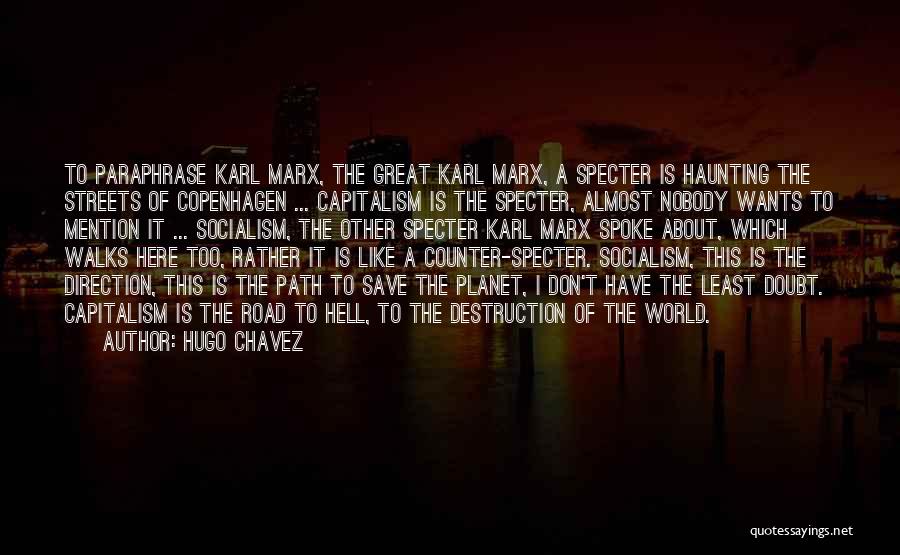 TO PARAPHRASE KARL MARX, THE GREAT KARL MARX, A SPECTER IS HAUNTING THE STREETS OF COPENHAGEN ... CAPITALISM IS THE SPECTER, ALMOST NOBODY WANTS TO MENTION IT ... SOCIALISM, THE OTHER SPECTER KARL MARX SPOKE ABOUT, WHICH WALKS HERE TOO, RATHER IT IS LIKE A COUNTER-SPECTER. SOCIALISM, THIS IS THE DIRECTION, THIS IS THE PATH TO SAVE THE PLANET, I DON'T HAVE THE LEAST DOUBT. CAPITALISM IS THE ROAD TO HELL, TO THE DESTRUCTION OF THE WORLD.

AUTHOR: HUGO CHAVEZ

quotessayings.net